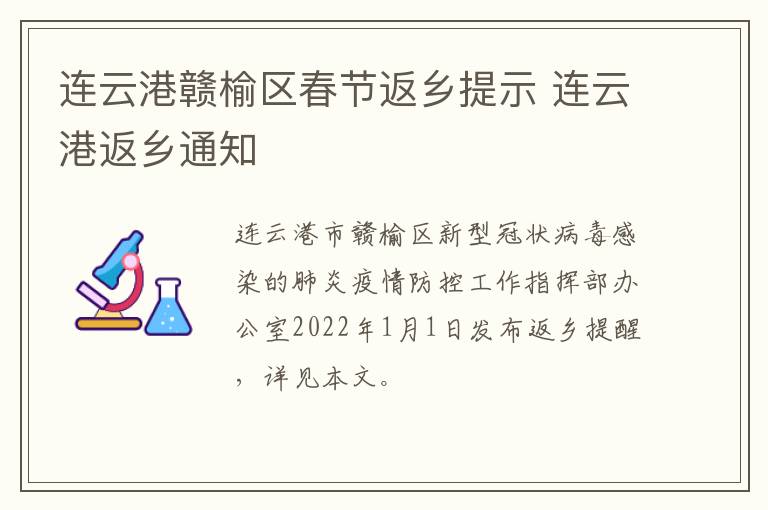 连云港赣榆区春节返乡提示 连云港返乡通知

连云港市赣榆区新型冠状病毒感染的肺炎疫情防控工作指挥部办公室2022年1月1日发布返乡提醒，详见本文。